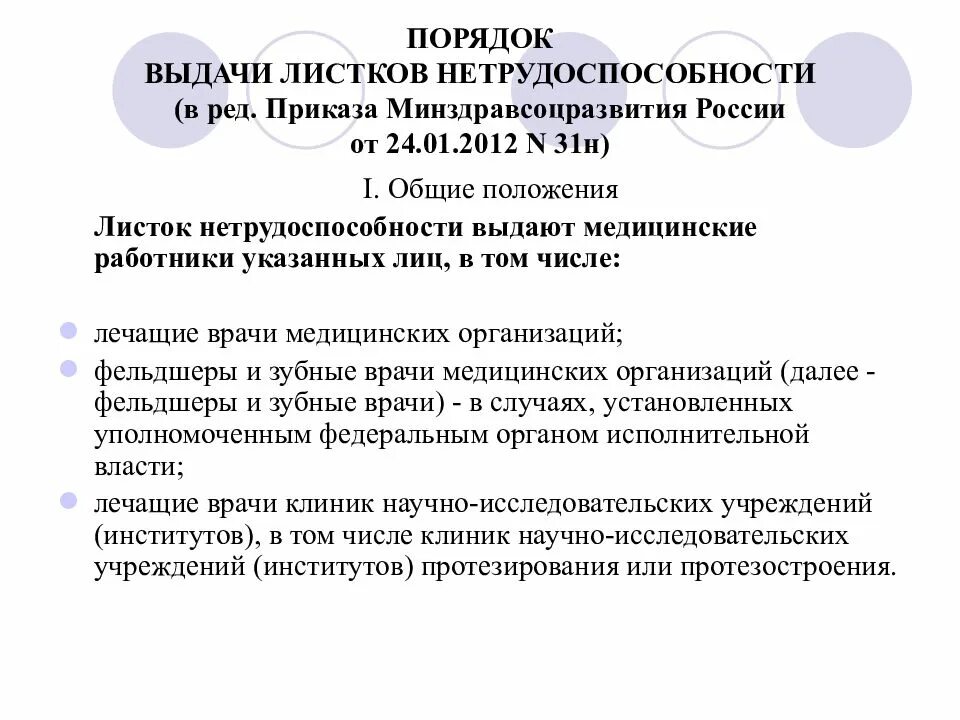 ПОРЯДОК
ВЫДАЧИ ЛИСТКОВ НЕТРУДОСПОСОБНОСТИ
(в ред. Приказа Минздравсоцразвития России от 24.01.2012 N 31н)

I. Общие положения

Листок нетрудоспособности выдают медицинские работники указанных лиц, в том числе:

лечащие врачи медицинских организаций;

фельдшеры и зубные врачи медицинских организаций (далее - фельдшеры и зубные врачи) - в случаях, установленных уполномоченным федеральным органом исполнительной власти;

лечащие врачи клиник научно-исследовательских учреждений (институтов), в том числе клиник научно-исследовательских учреждений (институтов) протезирования или протезостроения.